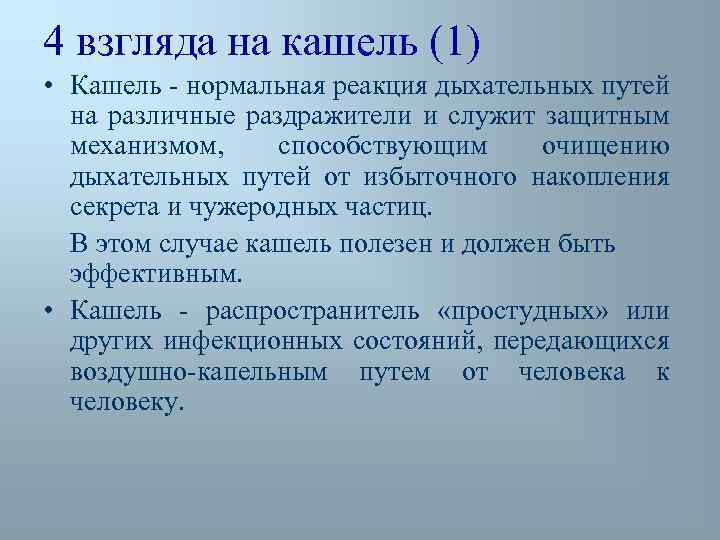 4 взгляда на кашель (1)

• Кашель - нормальная реакция дыхательных путей на различные раздражители и служит защитным механизмом, способствующим очищению дыхательных путей от избыточного накопления секрета и чужеродных частиц.

В этом случае кашель полезен и должен быть эффективным.

• Кашель - распространитель «простудных» или других инфекционных состояний, передающихся воздушно-капельным путем от человека к человеку.